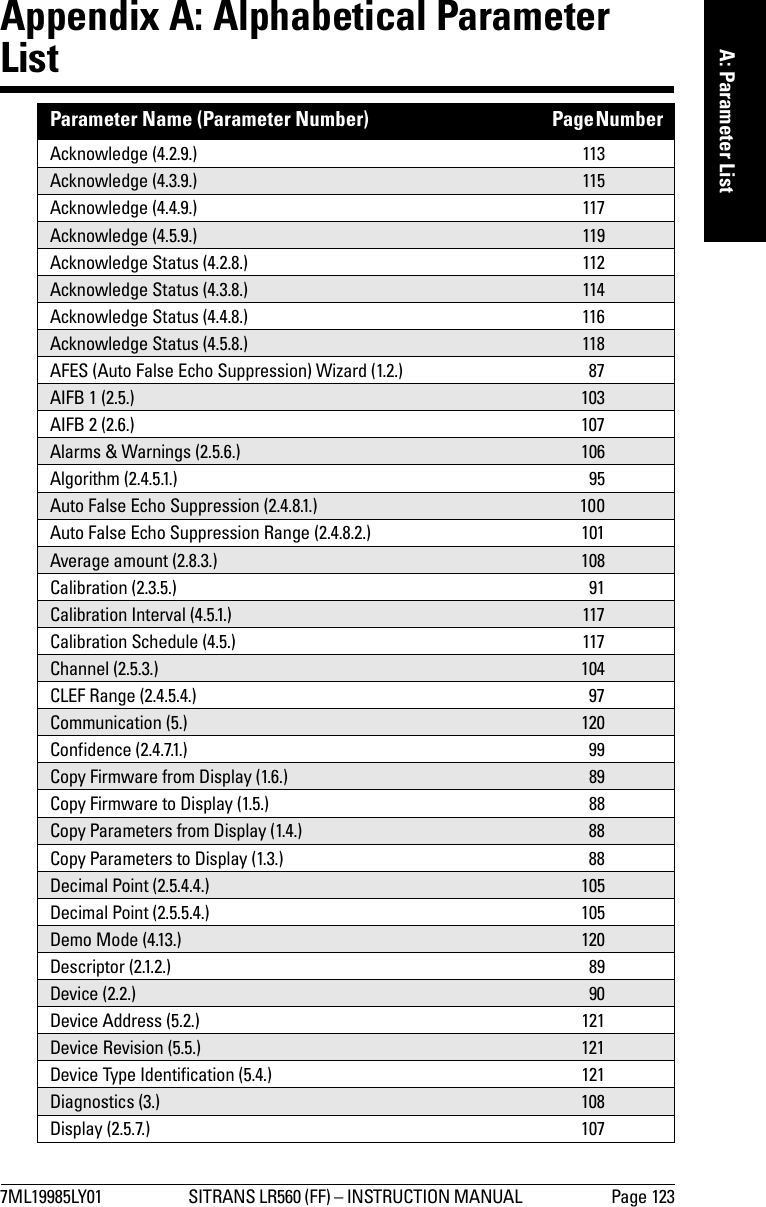 Appendix A: Alphabetical Parameter List

A: Parameter List

| Parameter Name (Parameter Number) | Page Number |
|---|---|
| Acknowledge (4.2.9.) | 113 |
| Acknowledge (4.3.9.) | 115 |
| Acknowledge (4.4.9.) | 117 |
| Acknowledge (4.5.9.) | 119 |
| Acknowledge Status (4.2.8.) | 112 |
| Acknowledge Status (4.3.8.) | 114 |
| Acknowledge Status (4.4.8.) | 116 |
| Acknowledge Status (4.5.8.) | 118 |
| AFES (Auto False Echo Suppression) Wizard (1.2.) | 87 |
| AIFB 1 (2.5.) | 103 |
| AIFB 2 (2.6.) | 107 |
| Alarms & Warnings (2.5.6.) | 106 |
| Algorithm (2.4.5.1.) | 95 |
| Auto False Echo Suppression (2.4.8.1.) | 100 |
| Auto False Echo Suppression Range (2.4.8.2.) | 101 |
| Average amount (2.8.3.) | 108 |
| Calibration (2.3.5.) | 91 |
| Calibration Interval (4.5.1.) | 117 |
| Calibration Schedule (4.5.) | 117 |
| Channel (2.5.3.) | 104 |
| CLEF Range (2.4.5.4.) | 97 |
| Communication (5.) | 120 |
| Confidence (2.4.7.1.) | 99 |
| Copy Firmware from Display (1.6.) | 89 |
| Copy Firmware to Display (1.5.) | 88 |
| Copy Parameters from Display (1.4.) | 88 |
| Copy Parameters to Display (1.3.) | 88 |
| Decimal Point (2.5.4.4.) | 105 |
| Decimal Point (2.5.5.4.) | 105 |
| Demo Mode (4.13.) | 120 |
| Descriptor (2.1.2.) | 89 |
| Device (2.2.) | 90 |
| Device Address (5.2.) | 121 |
| Device Revision (5.5.) | 121 |
| Device Type Identification (5.4.) | 121 |
| Diagnostics (3.) | 108 |
| Display (2.5.7.) | 107 |

7ML19985LY01 SITRANS LR560 (FF) – INSTRUCTION MANUAL Page 123